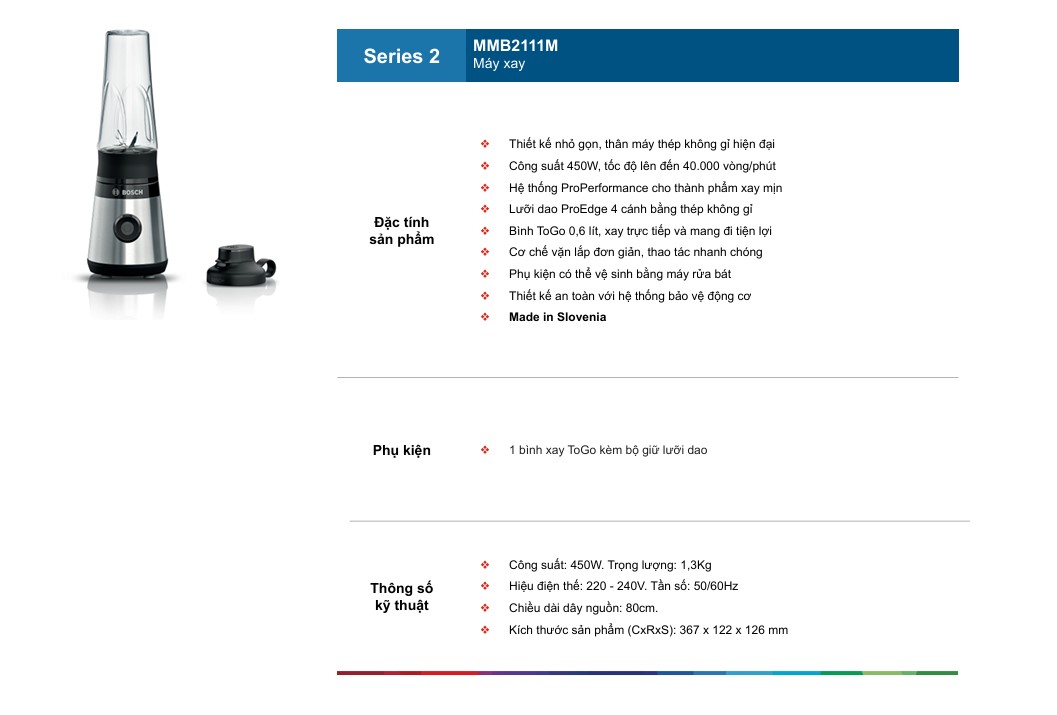 Series 2

MMB2111M
Máy xay

Đặc tính sản phẩm

❖ Thiết kế nhỏ gọn, thân máy thép không gỉ hiện đại
❖ Công suất 450W, tốc độ lên đến 40.000 vòng/phút
❖ Hệ thống ProPerformance cho thành phẩm xay mịn
❖ Lưỡi dao ProEdge 4 cánh bằng thép không gỉ
❖ Bình ToGo 0,6 lít, xay trực tiếp và mang đi tiện lợi
❖ Cơ chế vặn lắp đơn giản, thao tác nhanh chóng
❖ Phụ kiện có thể vệ sinh bằng máy rửa bát
❖ Thiết kế an toàn với hệ thống bảo vệ động cơ
❖ Made in Slovenia

Phụ kiện

❖ 1 bình xay ToGo kèm bộ giữ lưỡi dao

Thông số kỹ thuật

❖ Công suất: 450W. Trọng lượng: 1,3Kg
❖ Hiệu điện thế: 220 - 240V. Tần số: 50/60Hz
❖ Chiều dài dây nguồn: 80cm.
❖ Kích thước sản phẩm (CxRxS): 367 x 122 x 126 mm

BOSCH